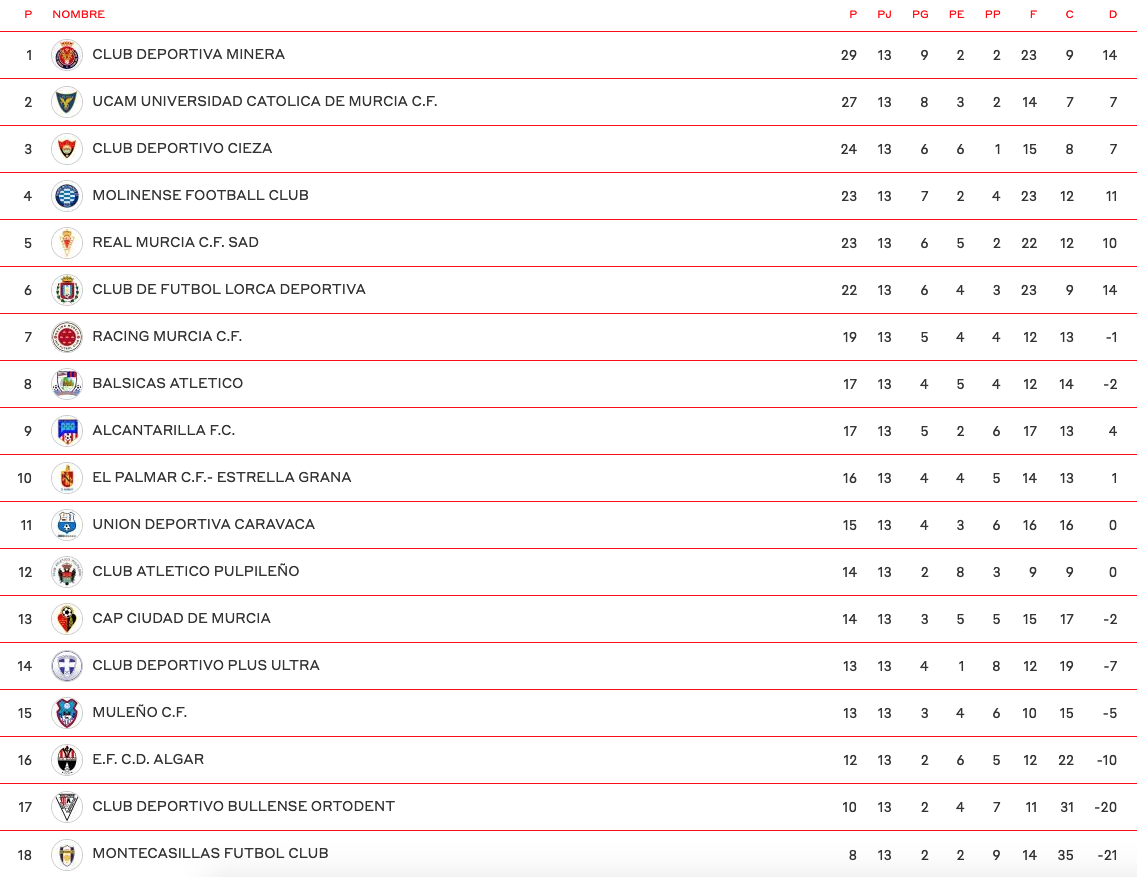 | P | NOMBRE | P | PJ | PG | PE | PP | F | C | D |
|---|---|---|---|---|---|---|---|---|---|
| 1 | CLUB DEPORTIVA MINERA | 29 | 13 | 9 | 2 | 2 | 23 | 9 | 14 |
| 2 | UCAM UNIVERSIDAD CATOLICA DE MURCIA C.F. | 27 | 13 | 8 | 3 | 2 | 14 | 7 | 7 |
| 3 | CLUB DEPORTIVO CIEZA | 24 | 13 | 6 | 6 | 1 | 15 | 8 | 7 |
| 4 | MOLINENSE FOOTBALL CLUB | 23 | 13 | 7 | 2 | 4 | 23 | 12 | 11 |
| 5 | REAL MURCIA C.F. SAD | 23 | 13 | 6 | 5 | 2 | 22 | 12 | 10 |
| 6 | CLUB DE FUTBOL LORCA DEPORTIVA | 22 | 13 | 6 | 4 | 3 | 23 | 9 | 14 |
| 7 | RACING MURCIA C.F. | 19 | 13 | 5 | 4 | 4 | 12 | 13 | -1 |
| 8 | BALSICAS ATLETICO | 17 | 13 | 4 | 5 | 4 | 12 | 14 | -2 |
| 9 | ALCANTARILLA F.C. | 17 | 13 | 5 | 2 | 6 | 17 | 13 | 4 |
| 10 | EL PALMAR C.F.- ESTRELLA GRANA | 16 | 13 | 4 | 4 | 5 | 14 | 13 | 1 |
| 11 | UNION DEPORTIVA CARAVACA | 15 | 13 | 4 | 3 | 6 | 16 | 16 | 0 |
| 12 | CLUB ATLETICO PULPILEÑO | 14 | 13 | 2 | 8 | 3 | 9 | 9 | 0 |
| 13 | CAP CIUDAD DE MURCIA | 14 | 13 | 3 | 5 | 5 | 15 | 17 | -2 |
| 14 | CLUB DEPORTIVO PLUS ULTRA | 13 | 13 | 4 | 1 | 8 | 12 | 19 | -7 |
| 15 | MULEÑO C.F. | 13 | 13 | 3 | 4 | 6 | 10 | 15 | -5 |
| 16 | E.F. C.D. ALGAR | 12 | 13 | 2 | 6 | 5 | 12 | 22 | -10 |
| 17 | CLUB DEPORTIVO BULLENSE ORTODENT | 10 | 13 | 2 | 4 | 7 | 11 | 31 | -20 |
| 18 | MONTECASILLAS FUTBOL CLUB | 8 | 13 | 2 | 2 | 9 | 14 | 35 | -21 |